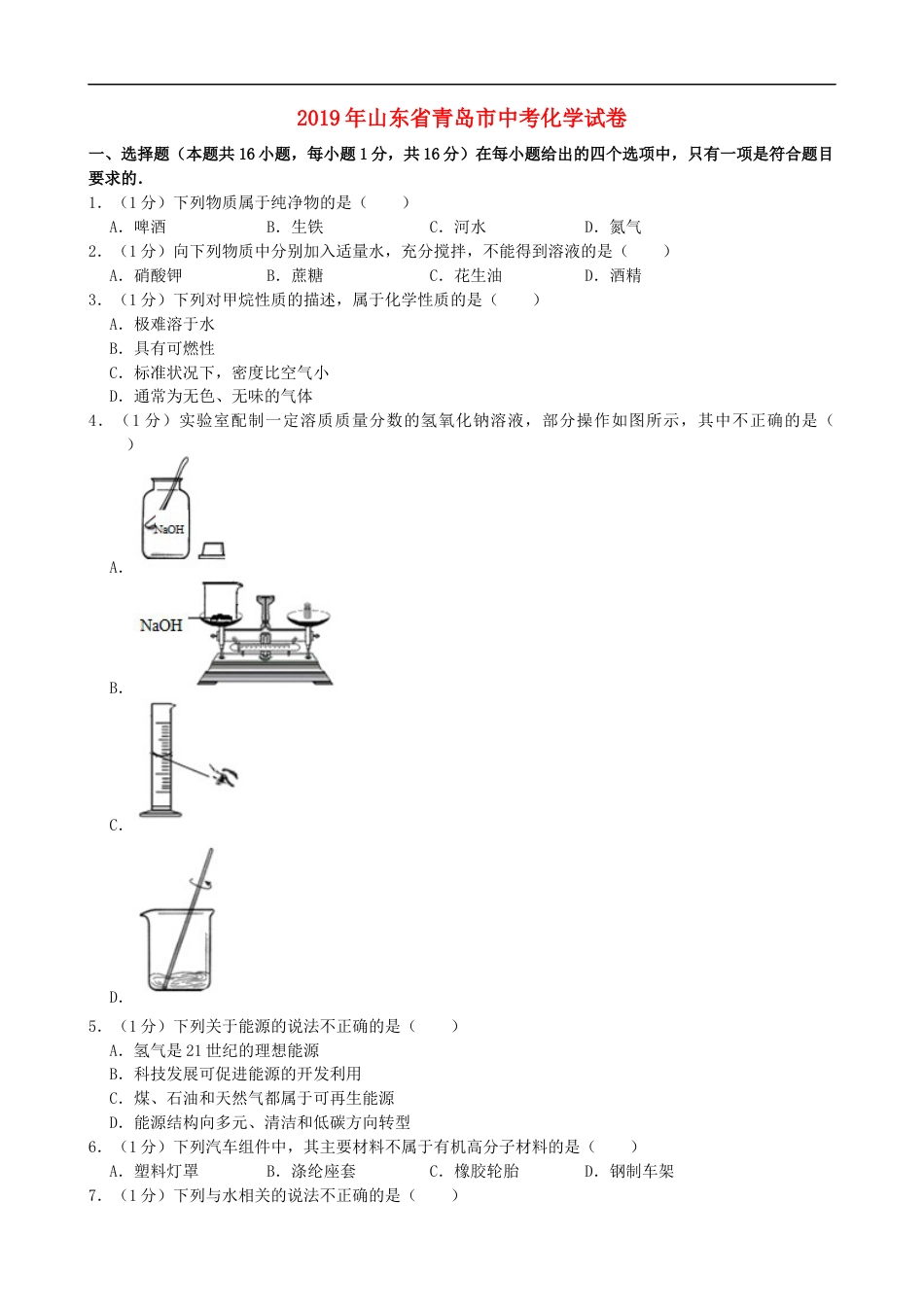 2019年山东省青岛市中考化学试卷

一、选择题（本题共16小题，每小题1分，共16分）在每小题给出的四个选项中，只有一项是符合题目要求的.

1．（1分）下列物质属于纯净物的是（　　）

A．啤酒　　B．生铁　　C．河水　　D．氮气

2．（1分）向下列物质中分别加入适量水，充分搅拌，不能得到溶液的是（　　）

A．硝酸钾　　B．蔗糖　　C．花生油　　D．酒精

3．（1分）下列对甲烷性质的描述，属于化学性质的是（　　）

A．极难溶于水

B．具有可燃性

C．标准状况下，密度比空气小

D．通常为无色、无味的气体

4．（1分）实验室配制一定溶质质量分数的氢氧化钠溶液，部分操作如图所示，其中不正确的是（　　）

NaOH

A．

NaOH

B．

C．

D．

5．（1分）下列关于能源的说法不正确的是（　　）

A．氢气是21世纪的理想能源

B．科技发展可促进能源的开发利用

C．煤、石油和天然气都属于可再生能源

D．能源结构向多元、清洁和低碳方向转型

6．（1分）下列汽车组件中，其主要材料不属于有机高分子材料的是（　　）

A．塑料灯罩　　B．涤纶座套　　C．橡胶轮胎　　D．钢制车架

7．（1分）下列与水相关的说法不正确的是（　　）